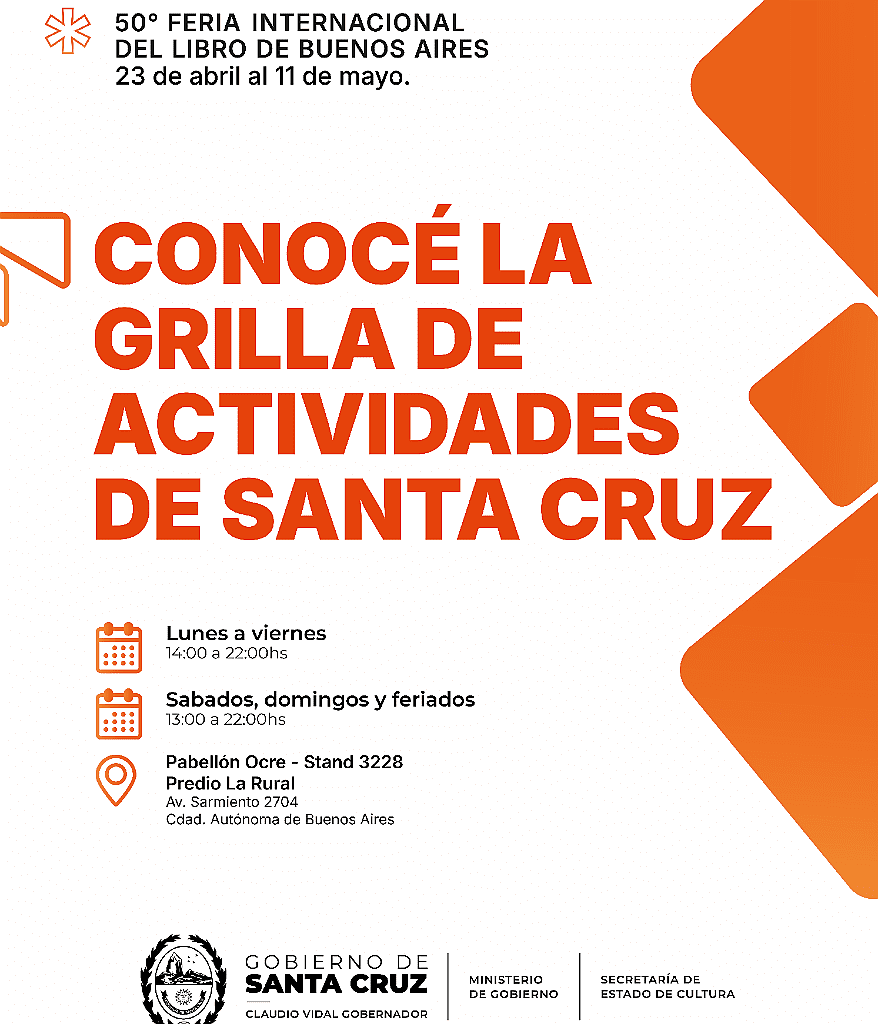 50° FERIA INTERNACIONAL
DEL LIBRO DE BUENOS AIRES
23 de abril al 11 de mayo.

CONOCÉ LA GRILLA DE ACTIVIDADES DE SANTA CRUZ

Lunes a viernes
14:00 a 22:00hs

Sabados, domingos y feriados
13:00 a 22:00hs

Pabellón Ocre - Stand 3228
Predio La Rural
Av. Sarmiento 2704
Cdad. Autónoma de Buenos Aires

GOBIERNO DE
SANTA CRUZ
CLAUDIO VIDAL GOBERNADOR

MINISTERIO
DE GOBIERNO

SECRETARÍA DE
ESTADO DE CULTURA